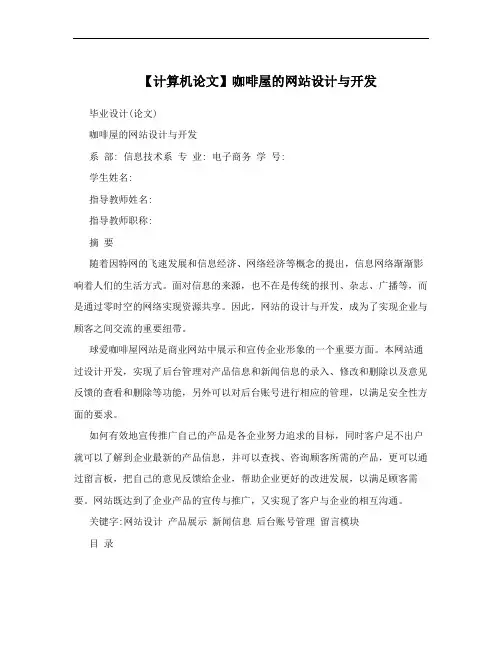 【计算机论文】咖啡屋的网站设计与开发

毕业设计(论文)

咖啡屋的网站设计与开发

系 部: 信息技术系 专 业: 电子商务 学 号:

学生姓名:

指导教师姓名:

指导教师职称:

摘 要

随着因特网的飞速发展和信息经济、网络经济等概念的提出，信息网络渐渐影响着人们的生活方式。面对信息的来源，也不在是传统的报刊、杂志、广播等，而是通过零时空的网络实现资源共享。因此，网站的设计与开发，成为了实现企业与顾客之间交流的重要纽带。

球爱咖啡屋网站是商业网站中展示和宣传企业形象的一个重要方面。本网站通过设计开发，实现了后台管理对产品信息和新闻信息的录入、修改和删除以及意见反馈的查看和删除等功能，另外可以对后台账号进行相应的管理，以满足安全性方面的要求。

如何有效地宣传推广自己的产品是各企业努力追求的目标，同时客户足不出户就可以了解到企业最新的产品信息，并可以查找、咨询顾客所需的产品，更可以通过留言板，把自己的意见反馈给企业，帮助企业更好的改进发展，以满足顾客需要。网站既达到了企业产品的宣传与推广，又实现了客户与企业的相互沟通。

关键字:网站设计 产品展示 新闻信息 后台账号管理 留言模块

目 录